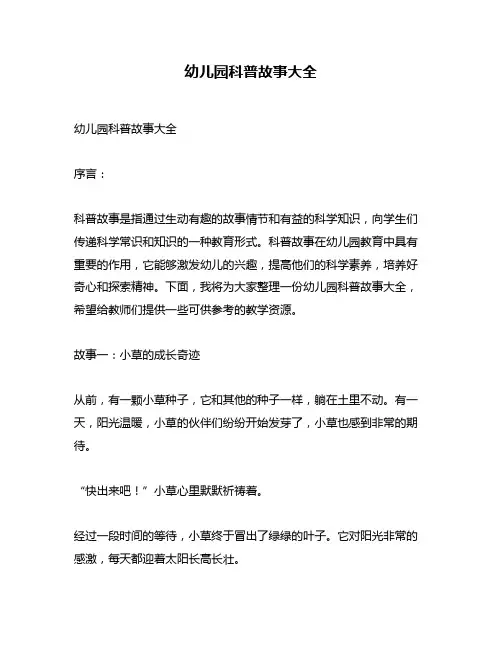 幼儿园科普故事大全

幼儿园科普故事大全

序言：

科普故事是指通过生动有趣的故事情节和有益的科学知识，向学生们传递科学常识和知识的一种教育形式。科普故事在幼儿园教育中具有重要的作用，它能够激发幼儿的兴趣，提高他们的科学素养，培养好奇心和探索精神。下面，我将为大家整理一份幼儿园科普故事大全，希望给教师们提供一些可供参考的教学资源。

故事一：小草的成长奇迹

从前，有一颗小草种子，它和其他的种子一样，躺在土里不动。有一天，阳光温暖，小草的伙伴们纷纷开始发芽了，小草也感到非常的期待。

“快出来吧！”小草心里默默祈祷着。

经过一段时间的等待，小草终于冒出了绿绿的叶子。它对阳光非常的感激，每天都迎着太阳长高长壮。